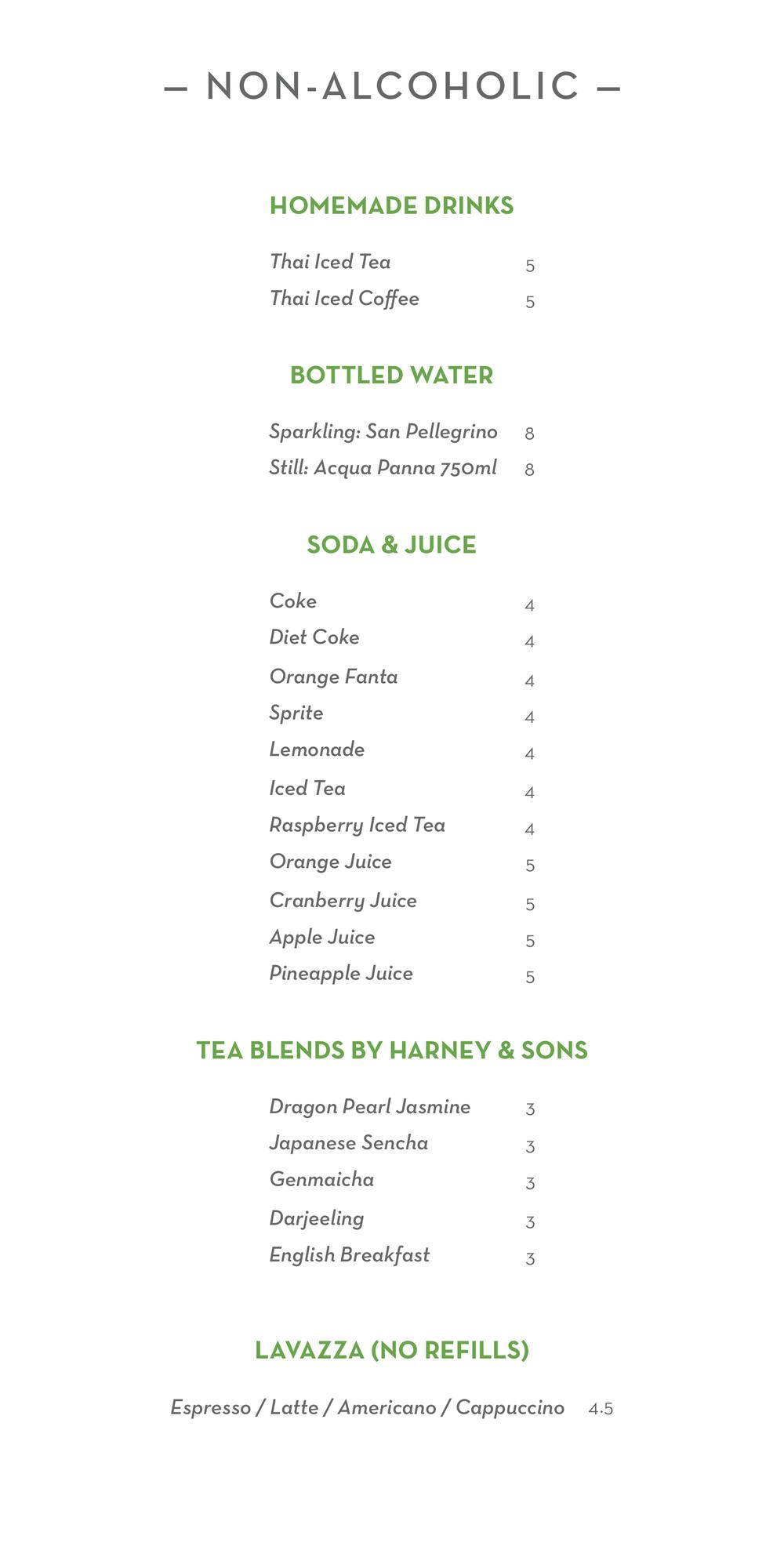 — NON-ALCOHOLIC —

HOMEMADE DRINKS

Thai Iced Tea 5
Thai Iced Coffee 5

BOTTLED WATER

Sparkling: San Pellegrino 8
Still: Acqua Panna 750ml 8

SODA & JUICE

Coke 4
Diet Coke 4
Orange Fanta 4
Sprite 4
Lemonade 4
Iced Tea 4
Raspberry Iced Tea 4
Orange Juice 5
Cranberry Juice 5
Apple Juice 5
Pineapple Juice 5

TEA BLENDS BY HARNEY & SONS

Dragon Pearl Jasmine 3
Japanese Sencha 3
Genmaicha 3
Darjeeling 3
English Breakfast 3

LAVAZZA (NO REFILLS)

Espresso / Latte / Americano / Cappuccino 4.5